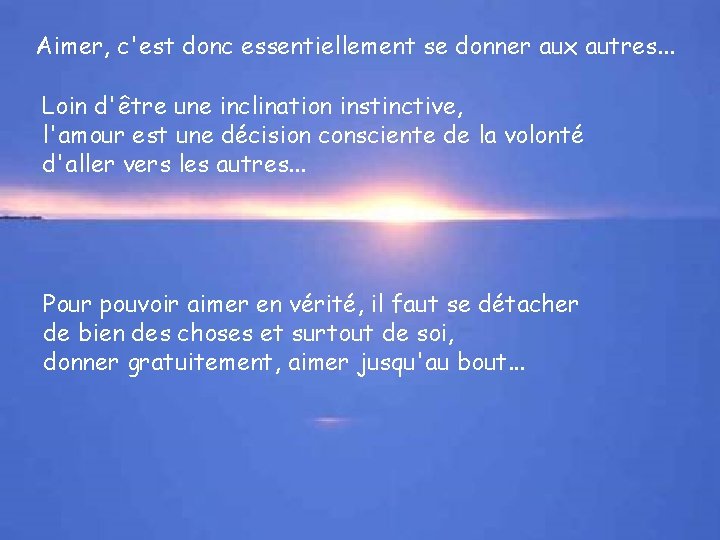 Aimer, c'est donc essentiellement se donner aux autres...

Loin d'être une inclination instinctive,
l'amour est une décision consciente de la volonté
d'aller vers les autres...

Pour pouvoir aimer en vérité, il faut se détacher
de bien des choses et surtout de soi,
donner gratuitement, aimer jusqu'au bout...